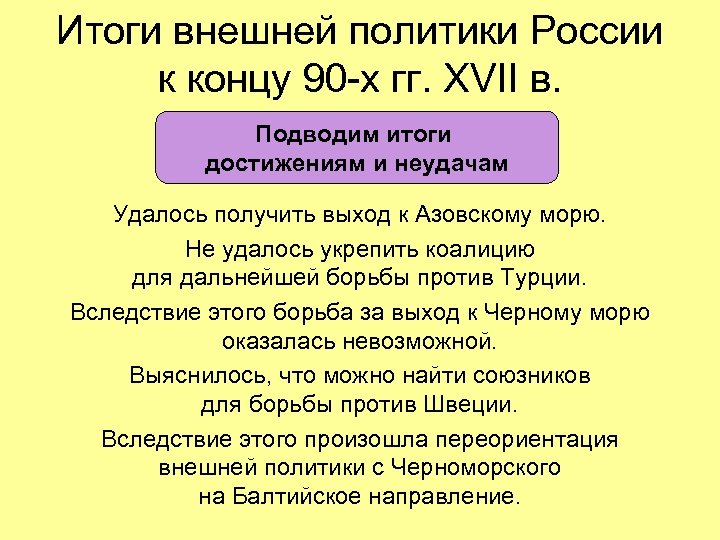 Итоги внешней политики России к концу 90-х гг. XVII в.

Подводим итоги достижениям и неудачам

Удалось получить выход к Азовскому морю.

Не удалось укрепить коалицию для дальнейшей борьбы против Турции.

Вследствие этого борьба за выход к Черному морю оказалась невозможной.

Выяснилось, что можно найти союзников для борьбы против Швеции.

Вследствие этого произошла переориентация внешней политики с Черноморского на Балтийское направление.